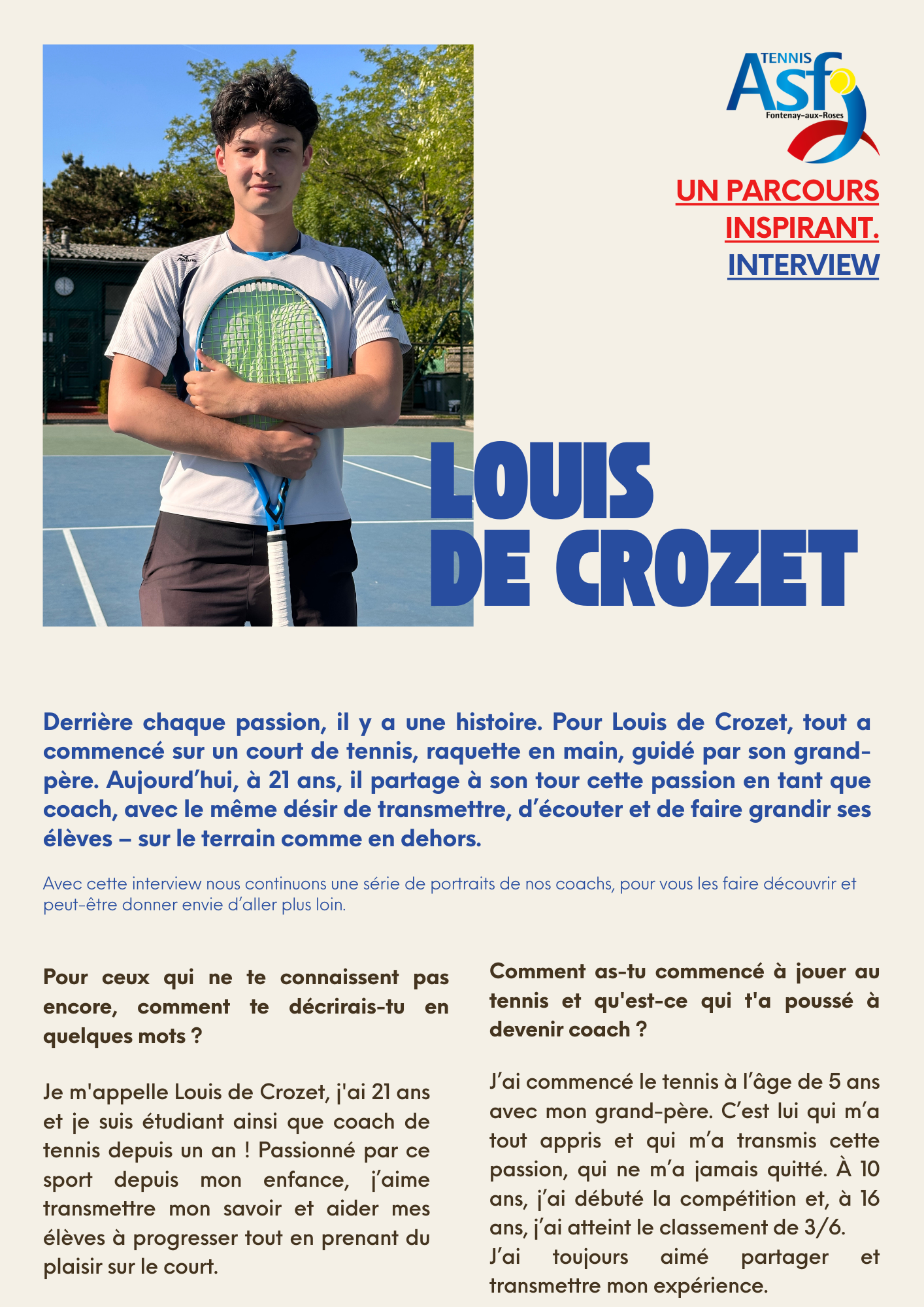 TENNIS
Asf
Fontenay-aux-Roses

UN PARCOURS INSPIRANT. INTERVIEW

LOUIS DE CROZET

Derrière chaque passion, il y a une histoire. Pour Louis de Crozet, tout a commencé sur un court de tennis, raquette en main, guidé par son grand-père. Aujourd'hui, à 21 ans, il partage à son tour cette passion en tant que coach, avec le même désir de transmettre, d'écouter et de faire grandir ses élèves – sur le terrain comme en dehors.

Avec cette interview nous continuons une série de portraits de nos coachs, pour vous les faire découvrir et peut-être donner envie d'aller plus loin.

Pour ceux qui ne te connaissent pas encore, comment te décrirais-tu en quelques mots ?

Je m'appelle Louis de Crozet, j'ai 21 ans et je suis étudiant ainsi que coach de tennis depuis un an ! Passionné par ce sport depuis mon enfance, j'aime transmettre mon savoir et aider mes élèves à progresser tout en prenant du plaisir sur le court.

Comment as-tu commencé à jouer au tennis et qu'est-ce qui t'a poussé à devenir coach ?

J'ai commencé le tennis à l'âge de 5 ans avec mon grand-père. C'est lui qui m'a tout appris et qui m'a transmis cette passion, qui ne m'a jamais quitté. À 10 ans, j'ai débuté la compétition et, à 16 ans, j'ai atteint le classement de 3/6.
J'ai toujours aimé partager et transmettre mon expérience.